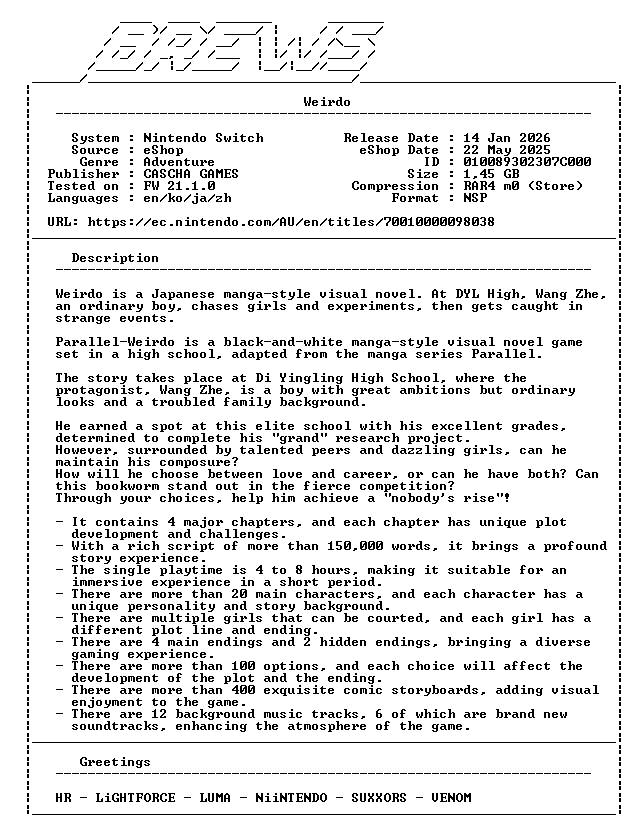 BREWS

Weirdo

System : Nintendo Switch
Source : eShop
Genre : Adventure
Publisher : CASCHA GAMES
Tested on : FW 21.1.0
Languages : en/ko/ja/zh

Release Date : 14 Jan 2026
eShop Date : 22 May 2025
ID : 010089302307C000
Size : 1,45 GB
Compression : RAR4 m0 (Store)
Format : NSP

URL: https://ec.nintendo.com/AU/en/titles/70010000098038

Description

Weirdo is a Japanese manga-style visual novel. At DYL High, Wang Zhe, an ordinary boy, chases girls and experiments, then gets caught in strange events.

Parallel-Weirdo is a black-and-white manga-style visual novel game set in a high school, adapted from the manga series Parallel.

The story takes place at Di Yingling High School, where the protagonist, Wang Zhe, is a boy with great ambitions but ordinary looks and a troubled family background.

He earned a spot at this elite school with his excellent grades, determined to complete his "grand" research project.
However, surrounded by talented peers and dazzling girls, can he maintain his composure?
How will he choose between love and career, or can he have both? Can this bookworm stand out in the fierce competition?
Through your choices, help him achieve a "nobody's rise"!

- It contains 4 major chapters, and each chapter has unique plot development and challenges.
- With a rich script of more than 150,000 words, it brings a profound story experience.
- The single playtime is 4 to 8 hours, making it suitable for an immersive experience in a short period.
- There are more than 20 main characters, and each character has a unique personality and story background.
- There are multiple girls that can be courted, and each girl has a different plot line and ending.
- There are 4 main endings and 2 hidden endings, bringing a diverse gaming experience.
- There are more than 100 options, and each choice will affect the development of the plot and the ending.
- There are more than 400 exquisite comic storyboards, adding visual enjoyment to the game.
- There are 12 background music tracks, 6 of which are brand new soundtracks, enhancing the atmosphere of the game.

Greetings

HR - LiGHTFORCE - LUMA - NiiNTENDO - SUXXORS - VENOM